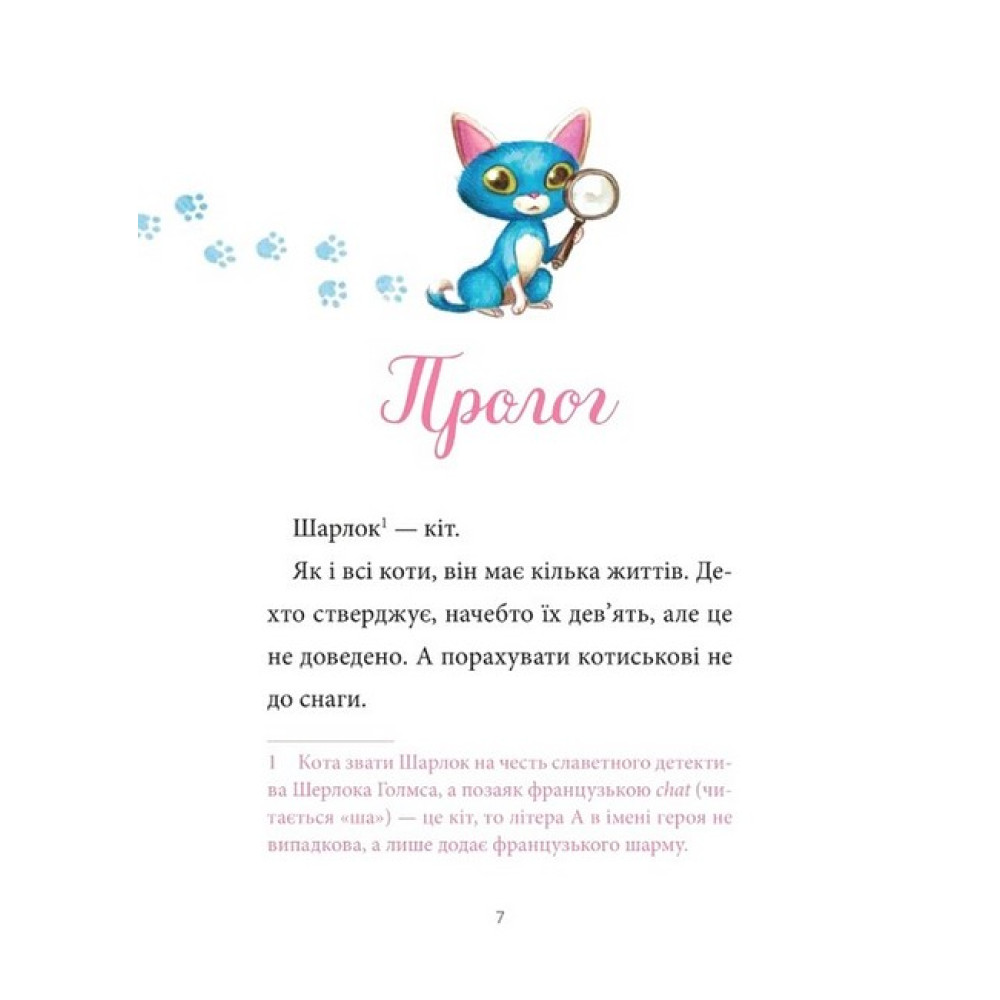 Пролог

Шарлок$^{1}$ — кіт.

Як і всі коти, він має кілька життів. Дехто стверджує, начебто їх дев'ять, але це не доведено. А порахувати котиськові не до снаги.

1 Кота звати Шарлок на честь славетного детектива Шерлока Голмса, а позаяк французькою chat (читається «ша») — це кіт, то літера А в імені героя не випадкова, а лише додає французького шарму.

7